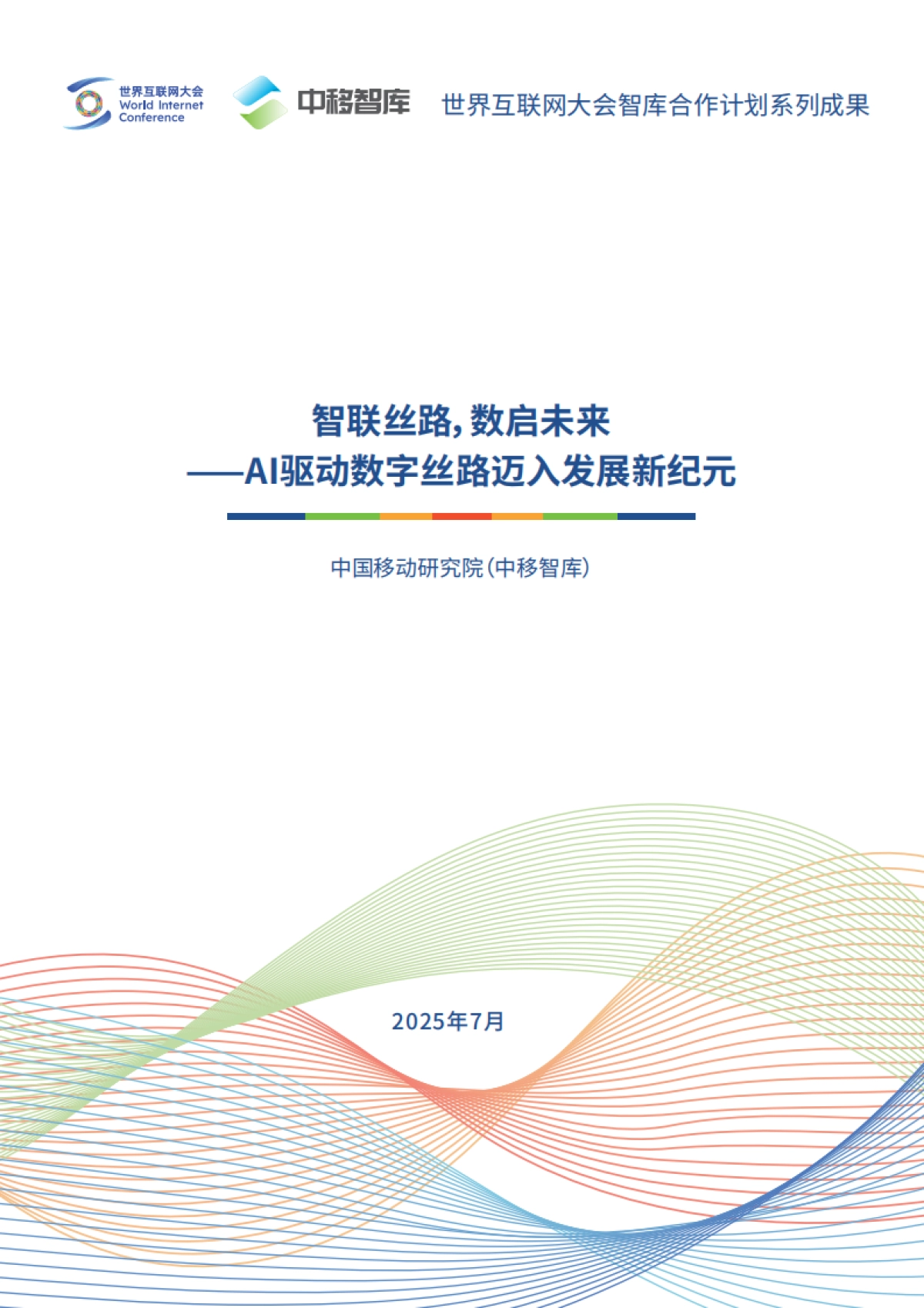 世界互联网大会
World Internet Conference

中移智库

世界互联网大会智库合作计划系列成果

智联丝路，数启未来
——AI驱动数字丝路迈入发展新纪元

中国移动研究院（中移智库）

2025年7月